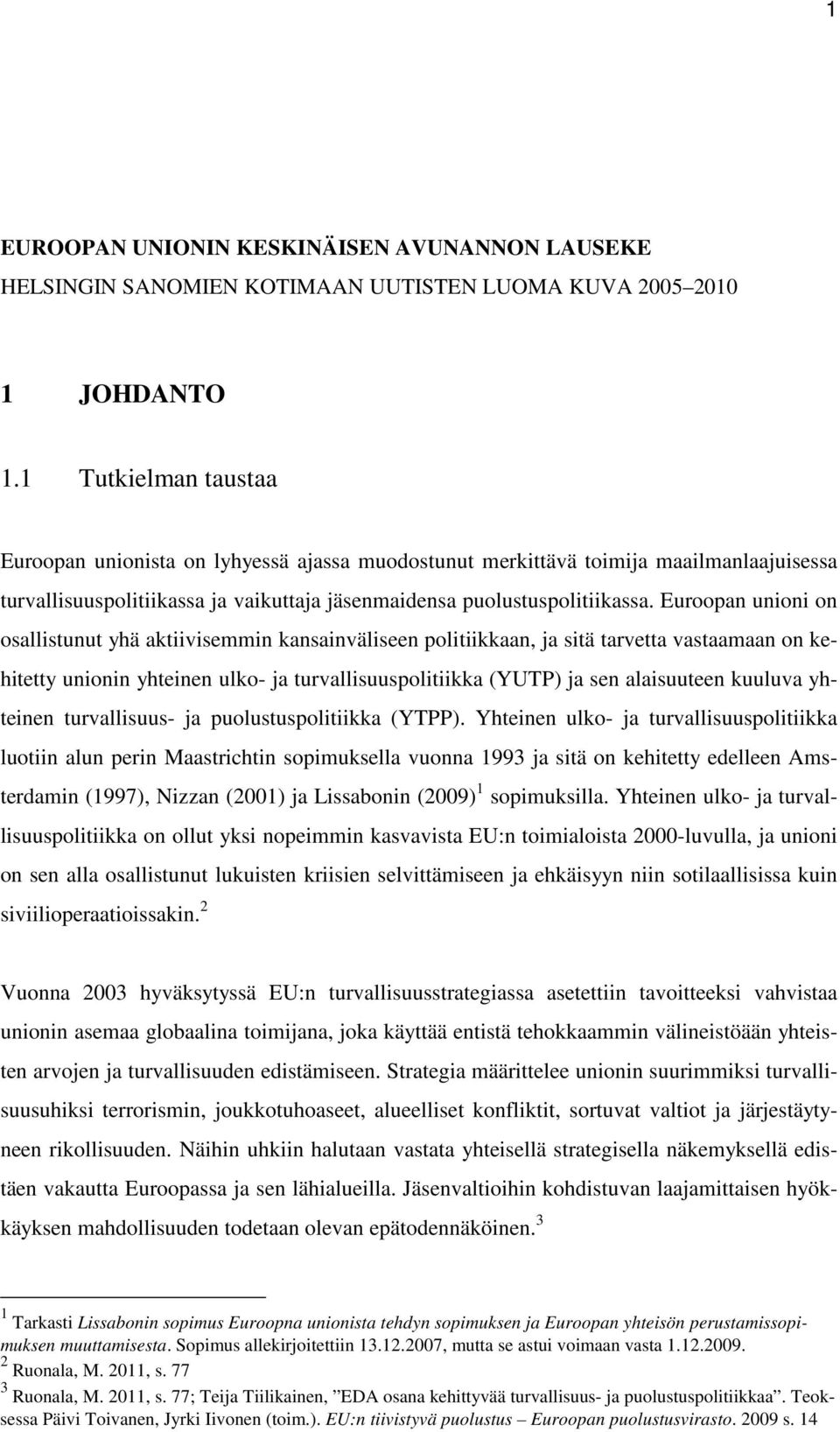 1

EUROOPAN UNIONIN KESKINÄISEN AVUNANNON LAUSEKE
HELSINGIN SANOMIEN KOTIMAAN UUTISTEN LUOMA KUVA 2005–2010

1 JOHDANTO

1.1 Tutkielman taustaa

Euroopan unionista on lyhyessä ajassa muodostunut merkittävä toimija maailmanlaajuisessa turvallisuuspolitiikassa ja vaikuttaja jäsenmaidensa puolustuspolitiikassa. Euroopan unioni on osallistunut yhä aktiivisemmin kansainväliseen politiikkaan, ja sitä tarvetta vastaamaan on kehitetty unionin yhteinen ulko- ja turvallisuuspolitiikka (YUTP) ja sen alaisuuteen kuuluva yhteinen turvallisuus- ja puolustuspolitiikka (YTPP). Yhteinen ulko- ja turvallisuuspolitiikka luotiin alun perin Maastrichtin sopimuksella vuonna 1993 ja sitä on kehitetty edelleen Amsterdamin (1997), Nizzan (2001) ja Lissabonin (2009)$^1$ sopimuksilla. Yhteinen ulko- ja turvallisuuspolitiikka on ollut yksi nopeimmin kasvavista EU:n toimialoista 2000-luvulla, ja unioni on sen alla osallistunut lukuisten kriisien selvittämiseen ja ehkäisyyn niin sotilaallisissa kuin siviilioperaatioissakin.$^2$

Vuonna 2003 hyväksytyssä EU:n turvallisuusstrategiassa asetettiin tavoitteeksi vahvistaa unionin asemaa globaalina toimijana, joka käyttää entistä tehokkaammin välineistöään yhteisten arvojen ja turvallisuuden edistämiseen. Strategia määrittelee unionin suurimmiksi turvallisuusuhiksi terrorismin, joukkotuhoaseet, alueelliset konfliktit, sortuvat valtiot ja järjestäytyneen rikollisuuden. Näihin uhkiin halutaan vastata yhteisellä strategisella näkemyksellä edistäen vakautta Euroopassa ja sen lähialueilla. Jäsenvaltioihin kohdistuvan laajamittaisen hyökkäyksen mahdollisuuden todetaan olevan epätodennäköinen.$^3$

$^1$ Tarkasti Lissabonin sopimus Euroopna unionista tehdyn sopimuksen ja Euroopan yhteisön perustamissopimuksen muuttamisesta. Sopimus allekirjoitettiin 13.12.2007, mutta se astui voimaan vasta 1.12.2009.
$^2$ Ruonala, M. 2011, s. 77
$^3$ Ruonala, M. 2011, s. 77; Teija Tiilikainen, ”EDA osana kehittyvää turvallisuus- ja puolustuspolitiikkaa”. Teoksessa Päivi Toivanen, Jyrki Iivonen (toim.). EU:n tiivistyvä puolustus – Euroopan puolustusvirasto. 2009 s. 14